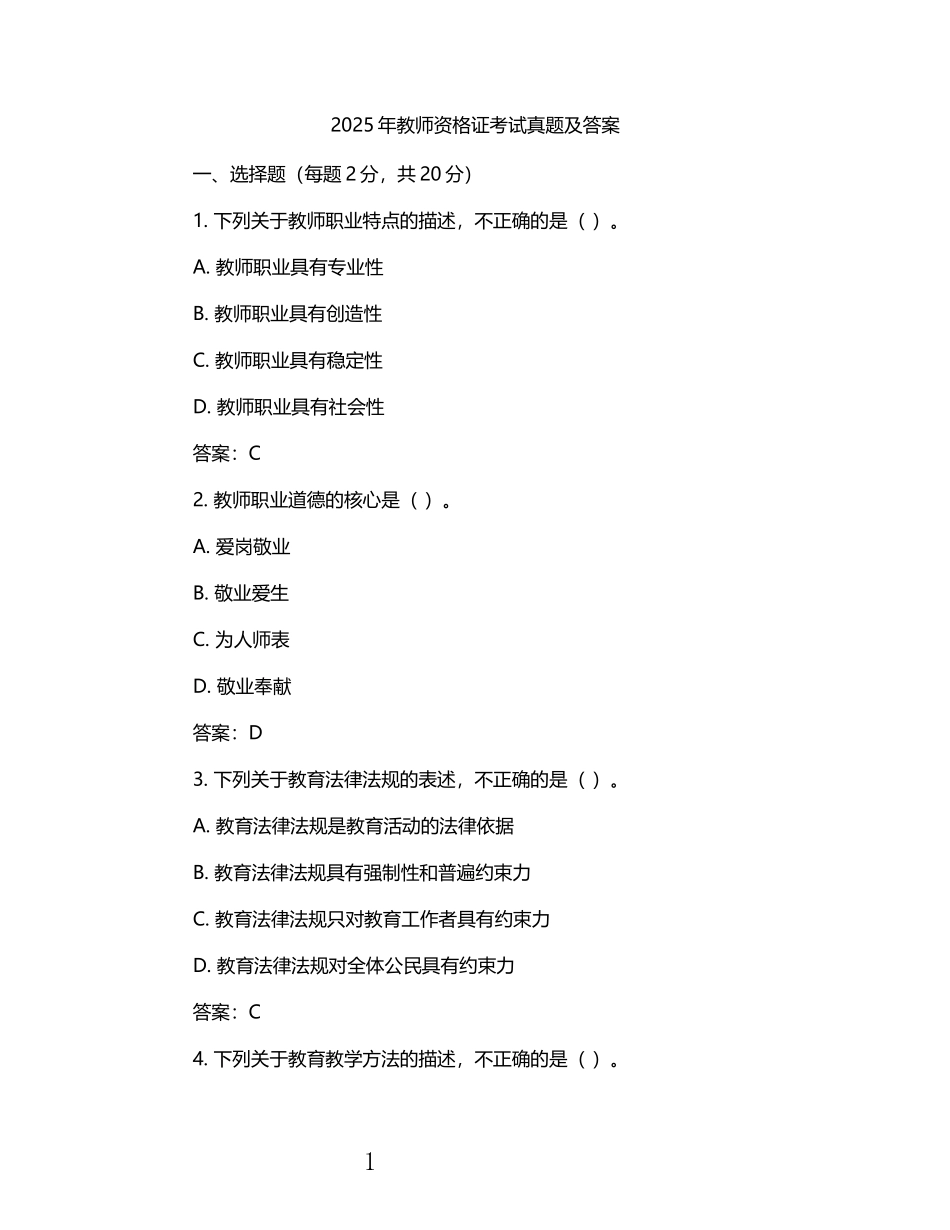 2025 年教师资格证考试真题及答案

一、选择题（每题 2 分，共 20 分）

1. 下列关于教师职业特点的描述，不正确的是（ ）。

A. 教师职业具有专业性

B. 教师职业具有创造性

C. 教师职业具有稳定性

D. 教师职业具有社会性

答案：C

2. 教师职业道德的核心是（ ）。

A. 爱岗敬业

B. 敬业爱生

C. 为人师表

D. 敬业奉献

答案：D

3. 下列关于教育法律法规的表述，不正确的是（ ）。

A. 教育法律法规是教育活动的法律依据

B. 教育法律法规具有强制性和普遍约束力

C. 教育法律法规只对教育工作者具有约束力

D. 教育法律法规对全体公民具有约束力

答案：C

4. 下列关于教育教学方法的描述，不正确的是（ ）。

1